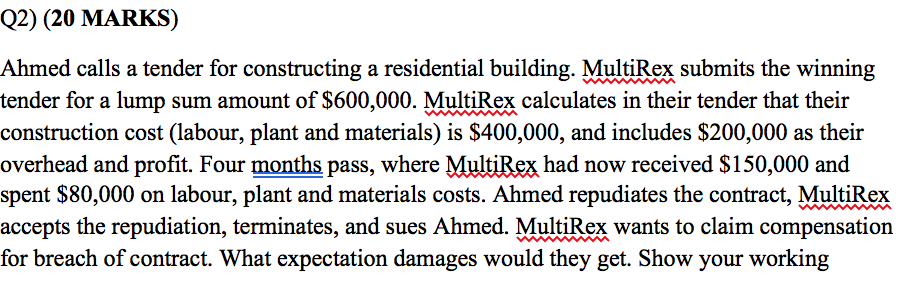 Q2) (20 MARKS)

Ahmed calls a tender for constructing a residential building. MultiRex submits the winning tender for a lump sum amount of \$600,000. MultiRex calculates in their tender that their construction cost (labour, plant and materials) is \$400,000, and includes \$200,000 as their overhead and profit. Four months pass, where MultiRex had now received \$150,000 and spent \$80,000 on labour, plant and materials costs. Ahmed repudiates the contract, MultiRex accepts the repudiation, terminates, and sues Ahmed. MultiRex wants to claim compensation for breach of contract. What expectation damages would they get. Show your working